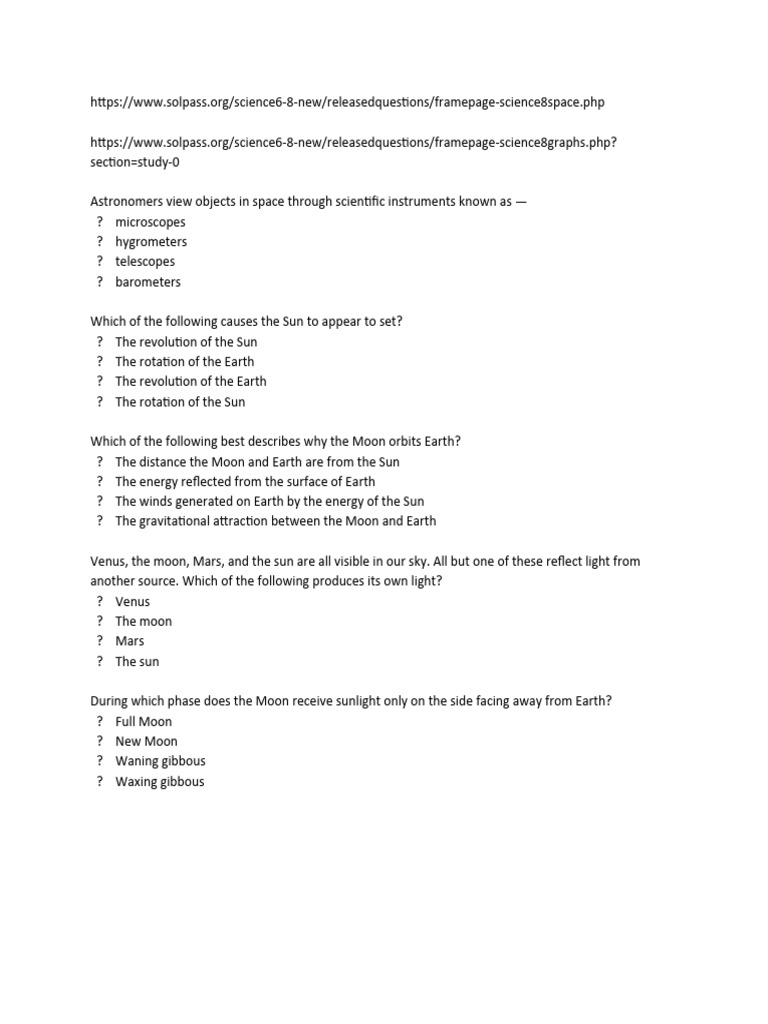 https://www.solpass.org/science6-8-new/releasedquestions/framepage-science8space.php

https://www.solpass.org/science6-8-new/releasedquestions/framepage-science8graphs.php?section=study-0

Astronomers view objects in space through scientific instruments known as —
? microscopes
? hygrometers
? telescopes
? barometers

Which of the following causes the Sun to appear to set?
? The revolution of the Sun
? The rotation of the Earth
? The revolution of the Earth
? The rotation of the Sun

Which of the following best describes why the Moon orbits Earth?
? The distance the Moon and Earth are from the Sun
? The energy reflected from the surface of Earth
? The winds generated on Earth by the energy of the Sun
? The gravitational attraction between the Moon and Earth

Venus, the moon, Mars, and the sun are all visible in our sky. All but one of these reflect light from another source. Which of the following produces its own light?
? Venus
? The moon
? Mars
? The sun

During which phase does the Moon receive sunlight only on the side facing away from Earth?
? Full Moon
? New Moon
? Waning gibbous
? Waxing gibbous